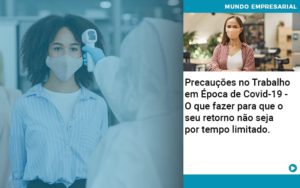 MUNDO EMPRESARIAL

Precauções no Trabalho em Época de Covid-19 - O que fazer para que o seu retorno não seja por tempo limitado.